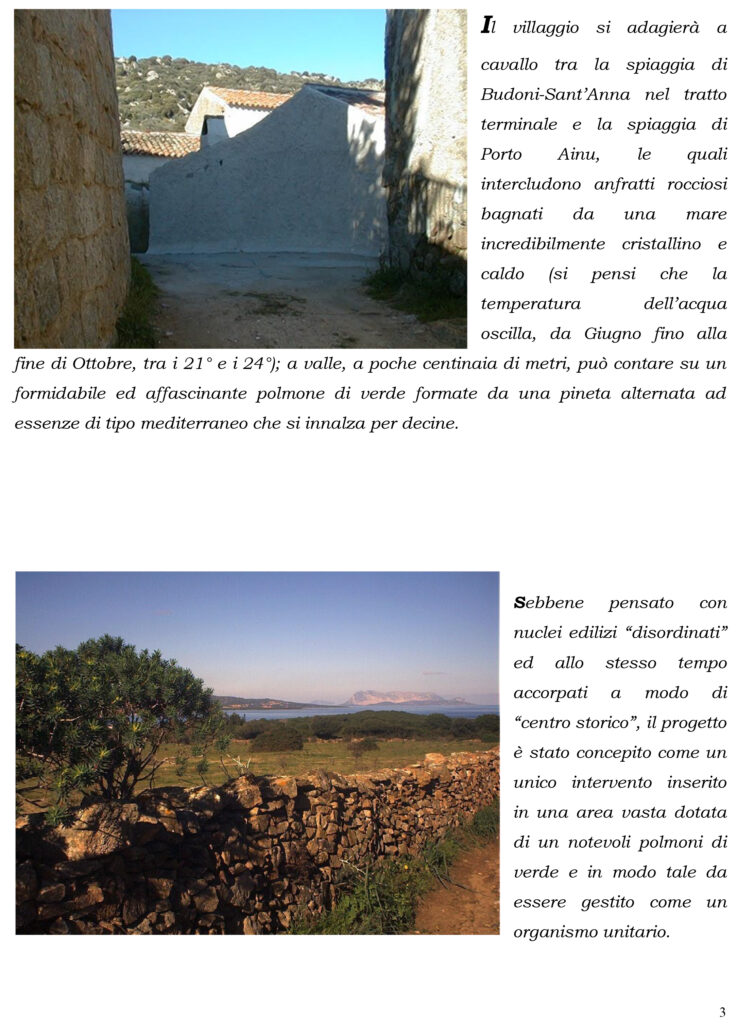 Il villaggio si adagierà a cavallo tra la spiaggia di Budoni-Sant'Anna nel tratto terminale e la spiaggia di Porto Ainu, le quali intercludono anfratti rocciosi bagnati da una mare incredibilmente cristallino e caldo (si pensi che la temperatura dell'acqua oscilla, da Giugno fino alla fine di Ottobre, tra i 21° e i 24°); a valle, a poche centinaia di metri, può contare su un formidabile ed affascinante polmone di verde formate da una pineta alternata ad essenze di tipo mediterraneo che si innalza per decine.

Sebbene pensato con nuclei edilizi "disordinati" ed allo stesso tempo accorpati a modo di "centro storico", il progetto è stato concepito come un unico intervento inserito in una area vasta dotata di un notevoli polmoni di verde e in modo tale da essere gestito come un organismo unitario.

3